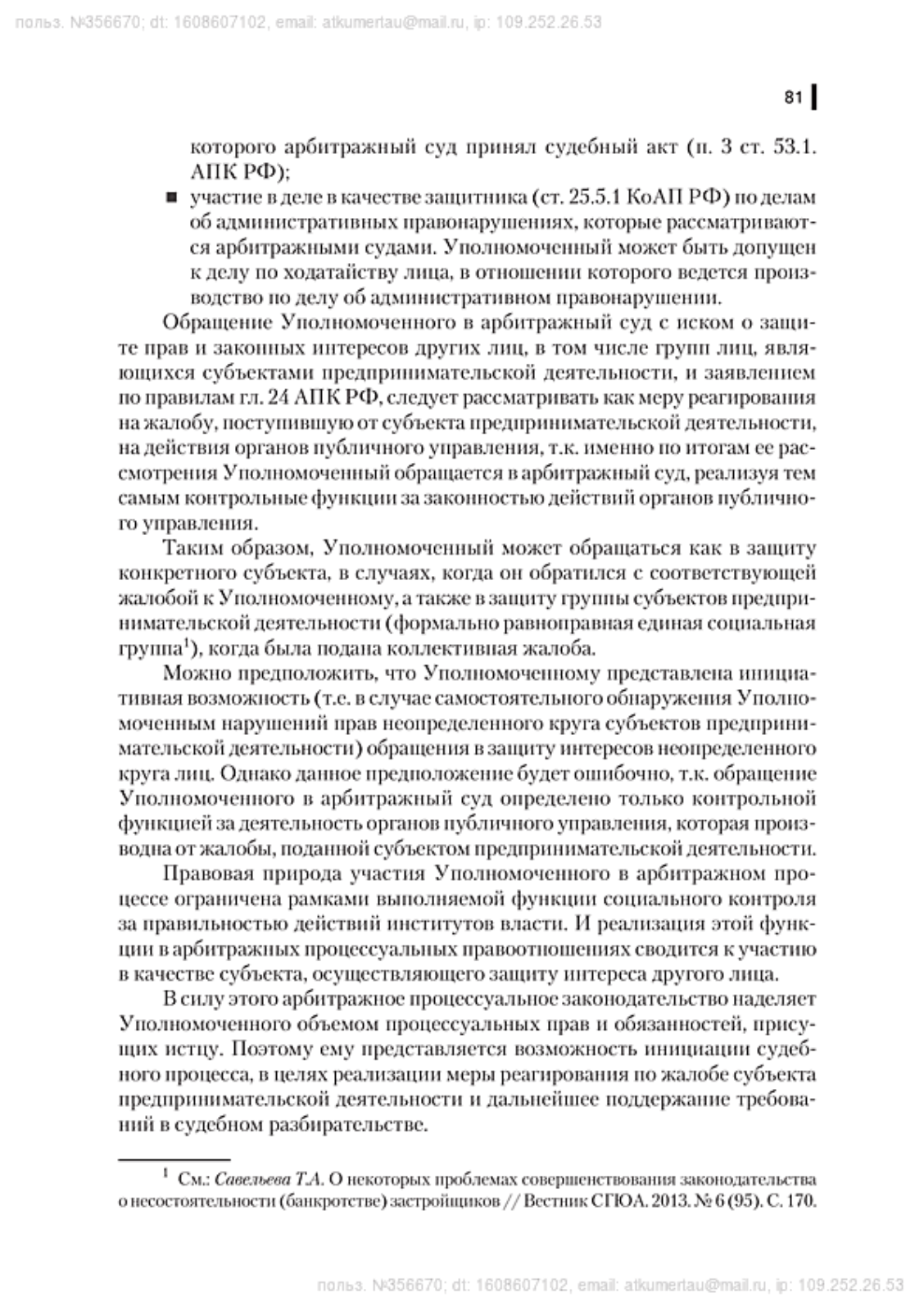 польз. №356670; dt: 1608607102, email: atkumertau@mail.ru, ip: 109.252.26.53

81

которого арбитражный суд принял судебный акт (п. 3 ст. 53.1. АПК РФ);

■ участие в деле в качестве защитника (ст. 25.5.1 КоАП РФ) по делам об административных правонарушениях, которые рассматриваются арбитражными судами. Уполномоченный может быть допущен к делу по ходатайству лица, в отношении которого ведется производство по делу об административном правонарушении.

Обращение Уполномоченного в арбитражный суд с иском о защите прав и законных интересов других лиц, в том числе групп лиц, являющихся субъектами предпринимательской деятельности, и заявлением по правилам гл. 24 АПК РФ, следует рассматривать как меру реагирования на жалобу, поступившую от субъекта предпринимательской деятельности, на действия органов публичного управления, т.к. именно по итогам ее рассмотрения Уполномоченный обращается в арбитражный суд, реализуя тем самым контрольные функции за законностью действий органов публичного управления.

Таким образом, Уполномоченный может обращаться как в защиту конкретного субъекта, в случаях, когда он обратился с соответствующей жалобой к Уполномоченному, а также в защиту группы субъектов предпринимательской деятельности (формально равноправная единая социальная группа$^1$), когда была подана коллективная жалоба.

Можно предположить, что Уполномоченному представлена инициативная возможность (т.е. в случае самостоятельного обнаружения Уполномоченным нарушений прав неопределенного круга субъектов предпринимательской деятельности) обращения в защиту интересов неопределенного круга лиц. Однако данное предположение будет ошибочно, т.к. обращение Уполномоченного в арбитражный суд определено только контрольной функцией за деятельность органов публичного управления, которая производна от жалобы, поданной субъектом предпринимательской деятельности.

Правовая природа участия Уполномоченного в арбитражном процессе ограничена рамками выполняемой функции социального контроля за правильностью действий институтов власти. И реализация этой функции в арбитражных процессуальных правоотношениях сводится к участию в качестве субъекта, осуществляющего защиту интереса другого лица.

В силу этого арбитражное процессуальное законодательство наделяет Уполномоченного объемом процессуальных прав и обязанностей, присущих истцу. Поэтому ему представляется возможность инициации судебного процесса, в целях реализации меры реагирования по жалобе субъекта предпринимательской деятельности и дальнейшее поддержание требований в судебном разбирательстве.

$^1$ См.: Савельева Т.А. О некоторых проблемах совершенствования законодательства о несостоятельности (банкротстве) застройщиков // Вестник СГЮА. 2013. № 6 (95). С. 170.

польз. №356670; dt: 1608607102, email: atkumertau@mail.ru, ip: 109.252.26.53